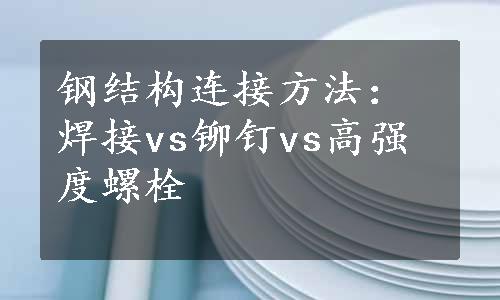 钢结构连接方法：焊接vs铆钉vs高强度螺栓